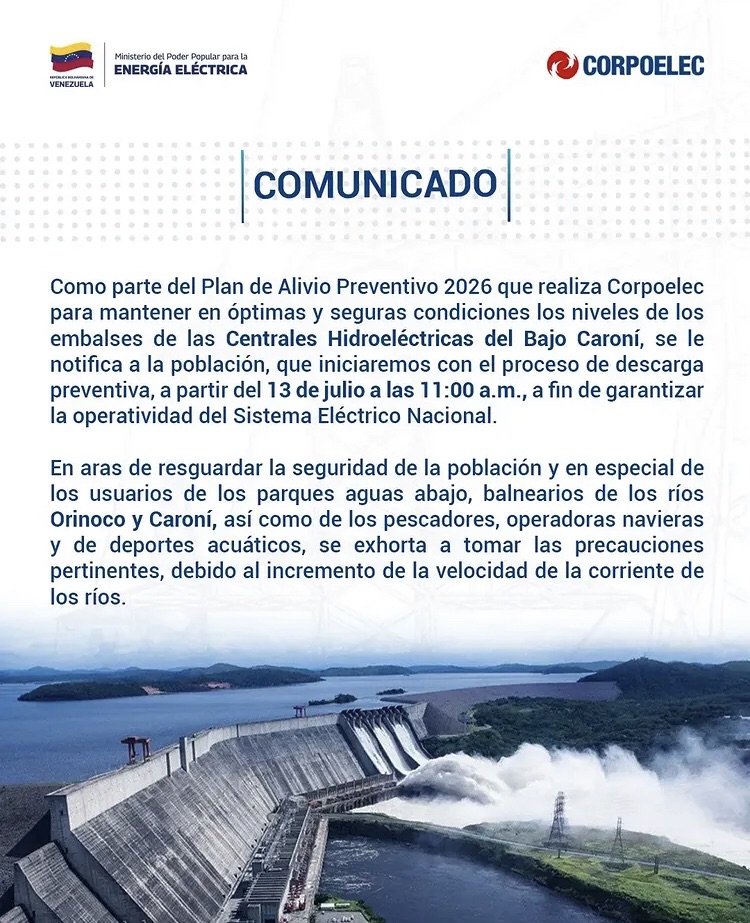 REPÚBLICA BOLIVARIANA DE VENEZUELA

Ministerio del Poder Popular para la
ENERGÍA ELÉCTRICA

CORPOELEC

COMUNICADO

Como parte del Plan de Alivio Preventivo 2026 que realiza Corpoelec para mantener en óptimas y seguras condiciones los niveles de los embalses de las Centrales Hidroeléctricas del Bajo Caroní, se le notifica a la población, que iniciaremos con el proceso de descarga preventiva, a partir del 13 de julio a las 11:00 a.m., a fin de garantizar la operatividad del Sistema Eléctrico Nacional.

En aras de resguardar la seguridad de la población y en especial de los usuarios de los parques aguas abajo, balnearios de los ríos Orinoco y Caroní, así como de los pescadores, operadoras navieras y de deportes acuáticos, se exhorta a tomar las precauciones pertinentes, debido al incremento de la velocidad de la corriente de los ríos.